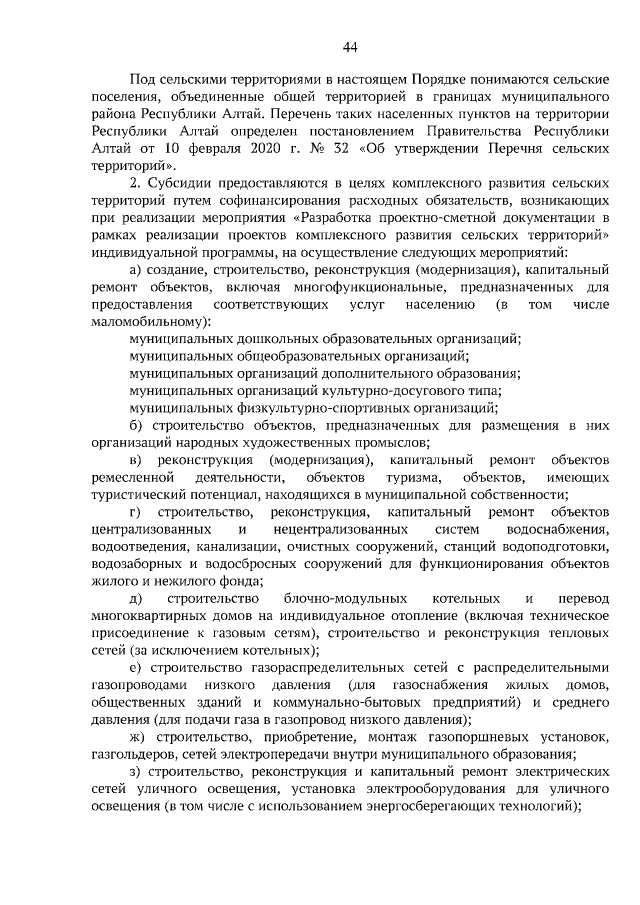 44

Под сельскими территориями в настоящем Порядке понимаются сельские поселения, объединенные общей территорией в границах муниципального района Республики Алтай. Перечень таких населенных пунктов на территории Республики Алтай определен постановлением Правительства Республики Алтай от 10 февраля 2020 г. № 32 «Об утверждении Перечня сельских территорий».

2. Субсидии предоставляются в целях комплексного развития сельских территорий путем софинансирования расходных обязательств, возникающих при реализации мероприятия «Разработка проектно-сметной документации в рамках реализации проектов комплексного развития сельских территорий» индивидуальной программы, на осуществление следующих мероприятий:

а) создание, строительство, реконструкция (модернизация), капитальный ремонт объектов, включая многофункциональные, предназначенных для предоставления соответствующих услуг населению (в том числе маломобильному):

муниципальных дошкольных образовательных организаций;

муниципальных общеобразовательных организаций;

муниципальных организаций дополнительного образования;

муниципальных организаций культурно-досугового типа;

муниципальных физкультурно-спортивных организаций;

б) строительство объектов, предназначенных для размещения в них организаций народных художественных промыслов;

в) реконструкция (модернизация), капитальный ремонт объектов ремесленной деятельности, объектов туризма, объектов, имеющих туристический потенциал, находящихся в муниципальной собственности;

г) строительство, реконструкция, капитальный ремонт объектов централизованных и нецентрализованных систем водоснабжения, водоотведения, канализации, очистных сооружений, станций водоподготовки, водозаборных и водосбросных сооружений для функционирования объектов жилого и нежилого фонда;

д) строительство блочно-модульных котельных и перевод многоквартирных домов на индивидуальное отопление (включая техническое присоединение к газовым сетям), строительство и реконструкция тепловых сетей (за исключением котельных);

е) строительство газораспределительных сетей с распределительными газопроводами низкого давления (для газоснабжения жилых домов, общественных зданий и коммунально-бытовых предприятий) и среднего давления (для подачи газа в газопровод низкого давления);

ж) строительство, приобретение, монтаж газопоршневых установок, газгольдеров, сетей электропередачи внутри муниципального образования;

з) строительство, реконструкция и капитальный ремонт электрических сетей уличного освещения, установка электрооборудования для уличного освещения (в том числе с использованием энергосберегающих технологий);